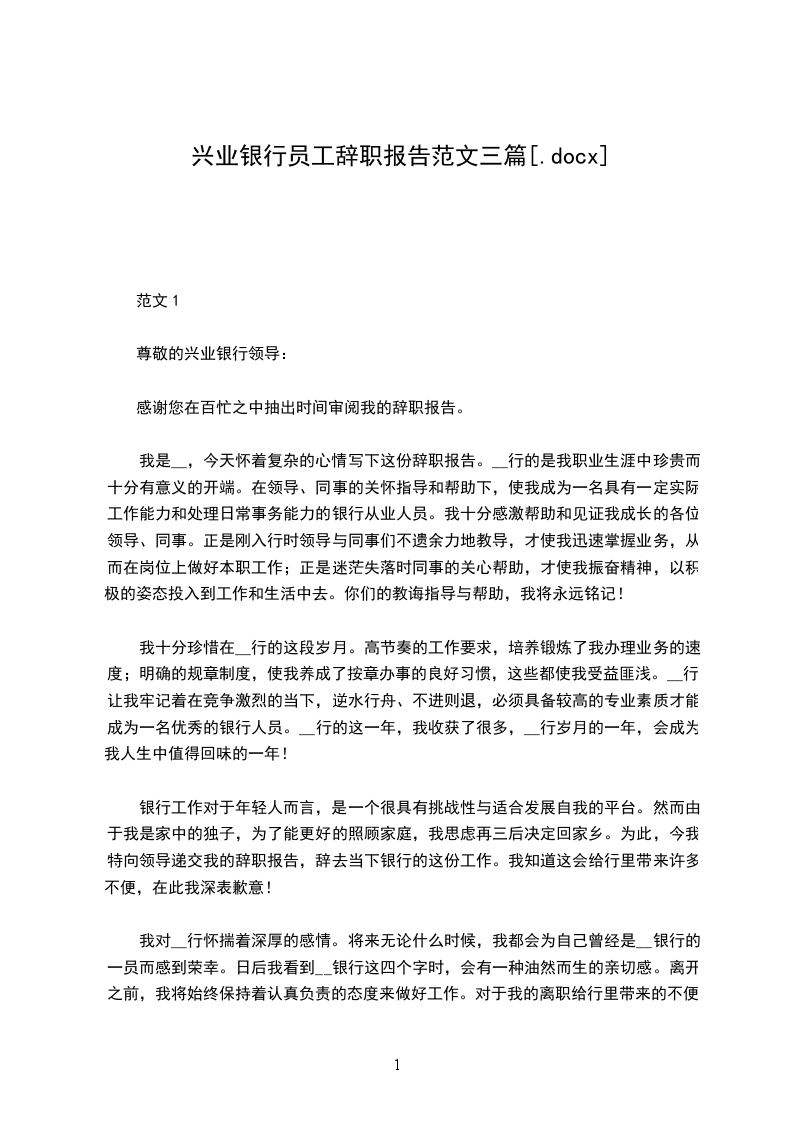 兴业银行员工辞职报告范文三篇[.docx]

范文 1

尊敬的兴业银行领导：

感谢您在百忙之中抽出时间审阅我的辞职报告。

我是__，今天怀着复杂的心情写下这份辞职报告。__行的是我职业生涯中珍贵而十分有意义的开端。在领导、同事的关怀指导和帮助下，使我成为一名具有一定实际工作能力和处理日常事务能力的银行从业人员。我十分感激帮助和见证我成长的各位领导、同事。正是刚入行时领导与同事们不遗余力地教导，才使我迅速掌握业务，从而在岗位上做好本职工作；正是迷茫失落时同事的关心帮助，才使我振奋精神，以积极的姿态投入到工作和生活中去。你们的教诲指导与帮助，我将永远铭记！

我十分珍惜在__行的这段岁月。高节奏的工作要求，培养锻炼了我办理业务的速度；明确的规章制度，使我养成了按章办事的良好习惯，这些都使我受益匪浅。__行让我牢记着在竞争激烈的当下，逆水行舟、不进则退，必须具备较高的专业素质才能成为一名优秀的银行人员。__行的这一年，我收获了很多，__行岁月的一年，会成为我人生中值得回味的一年！

银行工作对于年轻人而言，是一个很具有挑战性与适合发展自我的平台。然而由于我是家中的独子，为了能更好的照顾家庭，我思虑再三后决定回家乡。为此，今我特向领导递交我的辞职报告，辞去当下银行的这份工作。我知道这会给行里带来许多不便，在此我深表歉意！

我对__行怀揣着深厚的感情。将来无论什么时候，我都会为自己曾经是__银行的一员而感到荣幸。日后我看到__银行这四个字时，会有一种油然而生的亲切感。离开之前，我将始终保持着认真负责的态度来做好工作。对于我的离职给行里带来的不便

1